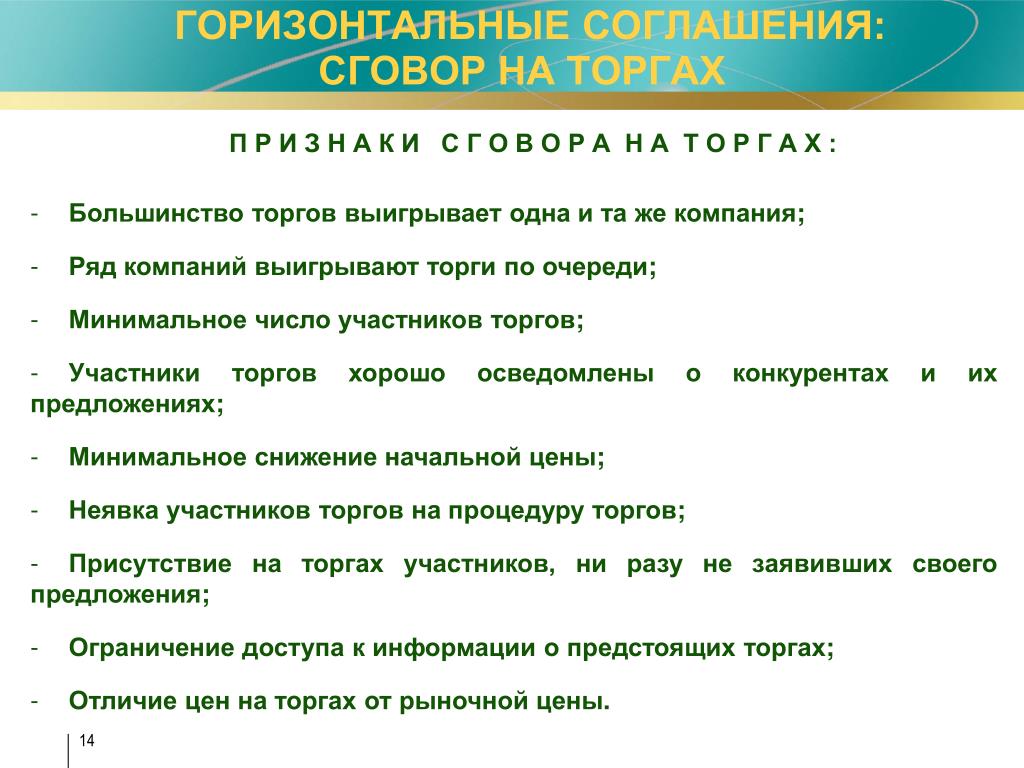 ГОРИЗОНТАЛЬНЫЕ СОГЛАШЕНИЯ:
СГОВОР НА ТОРГАХ

ПРИЗНАКИ СГОВОРА НА ТОРГАХ:

- Большинство торгов выигрывает одна и та же компания;

- Ряд компаний выигрывают торги по очереди;

- Минимальное число участников торгов;

- Участники торгов хорошо осведомлены о конкурентах и их предложениях;

- Минимальное снижение начальной цены;

- Неявка участников торгов на процедуру торгов;

- Присутствие на торгах участников, ни разу не заявивших своего предложения;

- Ограничение доступа к информации о предстоящих торгах;

- Отличие цен на торгах от рыночной цены.

14